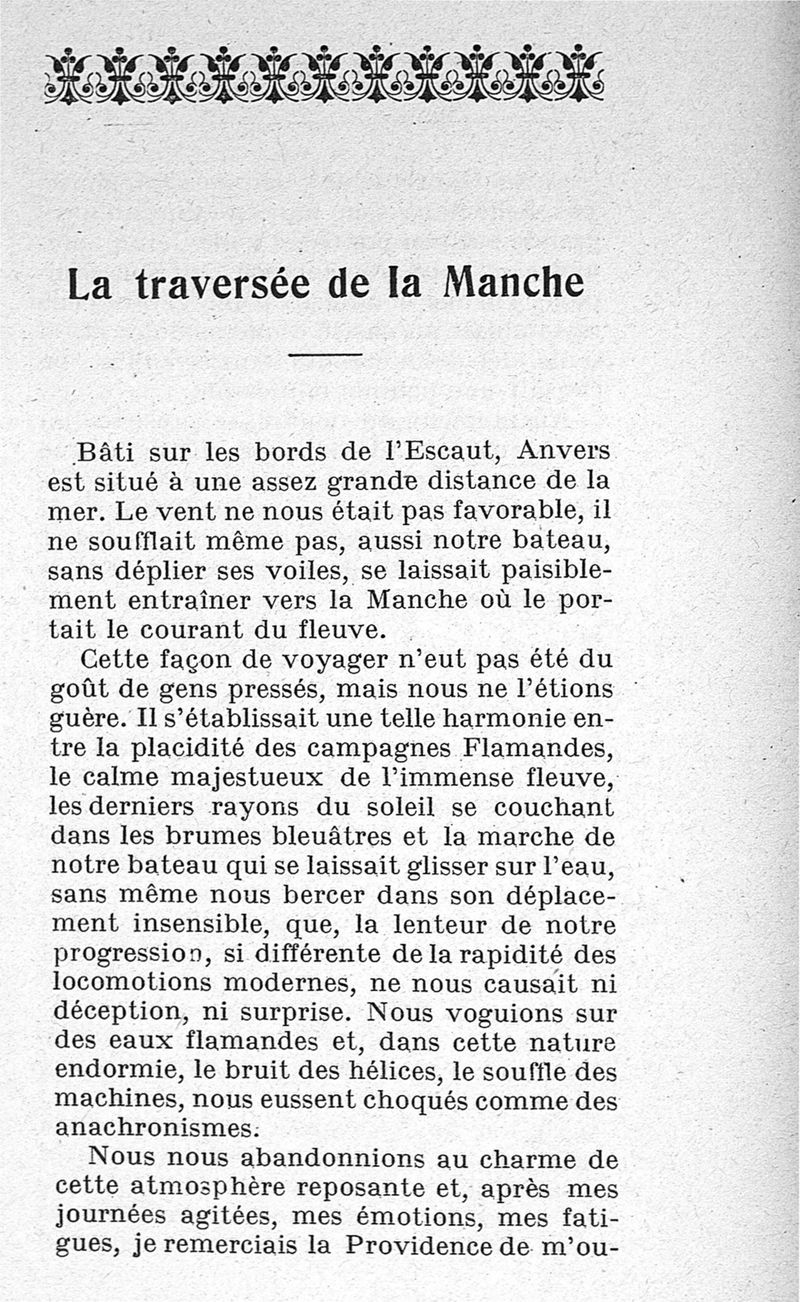 La traversée de la Manche

Bâti sur les bords de l'Escaut, Anvers est situé à une assez grande distance de la mer. Le vent ne nous était pas favorable, il ne soufflait même pas, aussi notre bateau, sans déplier ses voiles, se laissait paisiblement entraîner vers la Manche où le portait le courant du fleuve.

Cette façon de voyager n'eut pas été du goût de gens pressés, mais nous ne l'étions guère. Il s'établissait une telle harmonie entre la placidité des campagnes Flamandes, le calme majestueux de l'immense fleuve, les derniers rayons du soleil se couchant dans les brumes bleuâtres et la marche de notre bateau qui se laissait glisser sur l'eau, sans même nous bercer dans son déplacement insensible, que, la lenteur de notre progression, si différente de la rapidité des locomotions modernes, ne nous causait ni déception, ni surprise. Nous voguions sur des eaux flamandes et, dans cette nature endormie, le bruit des hélices, le souffle des machines, nous eussent choqués comme des anachronismes.

Nous nous abandonnions au charme de cette atmosphère reposante et, après mes journées agitées, mes émotions, mes fatigues, je remerciais la Providence de m'ou-